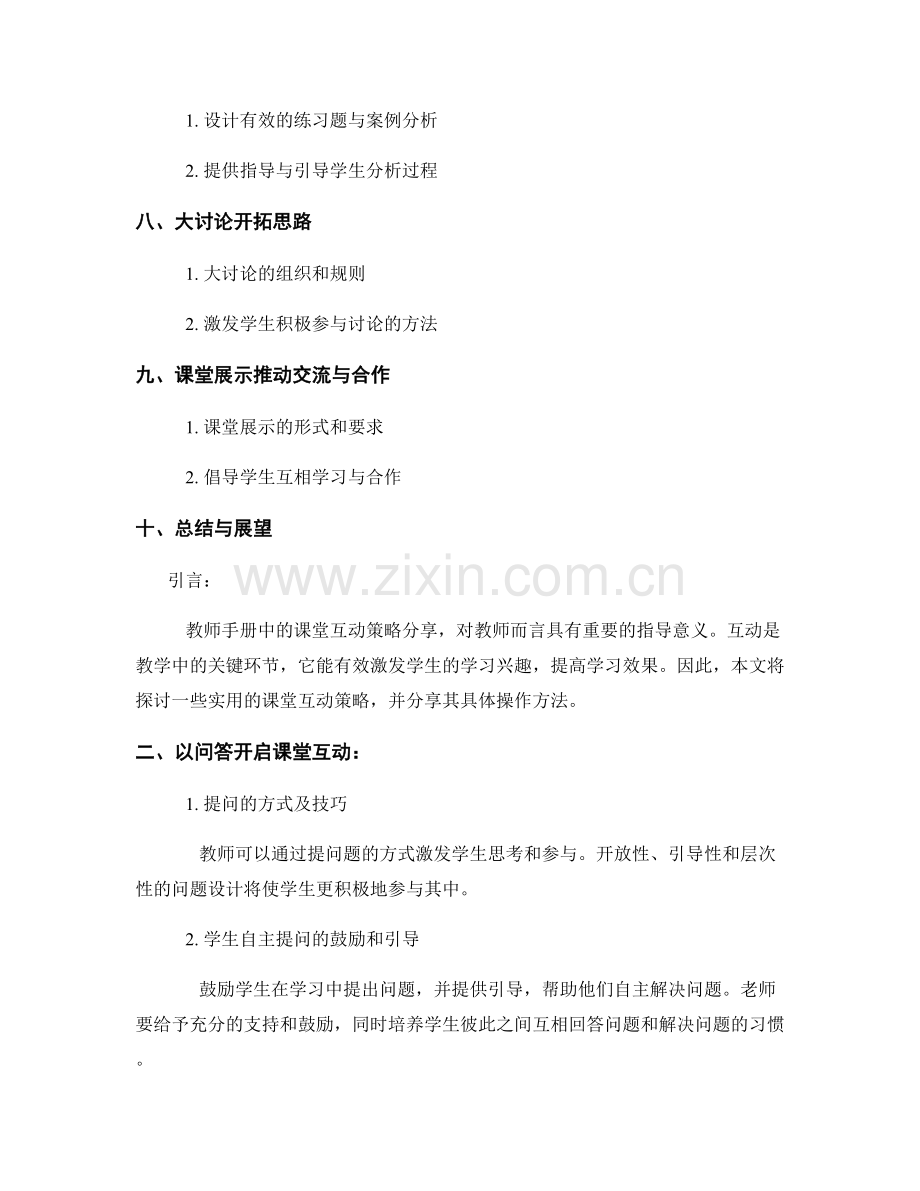 1. 设计有效的练习题与案例分析

2. 提供指导与引导学生分析过程

八、大讨论开拓思路

1. 大讨论的组织和规则

2. 激发学生积极参与讨论的方法

九、课堂展示推动交流与合作

1. 课堂展示的形式和要求

2. 倡导学生互相学习与合作

十、总结与展望

引言：

www.zixin.com.cn

教师手册中的课堂互动策略分享，对教师而言具有重要的指导意义。互动是教学中的关键环节，它能有效激发学生的学习兴趣，提高学习效果。因此，本文将探讨一些实用的课堂互动策略，并分享其具体操作方法。

二、以问答开启课堂互动：

1. 提问的方式及技巧

教师可以通过提问题的方式激发学生思考和参与。开放性、引导性和层次性的问题设计将使学生更积极地参与其中。

2. 学生自主提问的鼓励和引导

鼓励学生在学习中提出问题，并提供引导，帮助他们自主解决问题。老师要给予充分的支持和鼓励，同时培养学生彼此之间互相回答问题和解决问题的习惯。